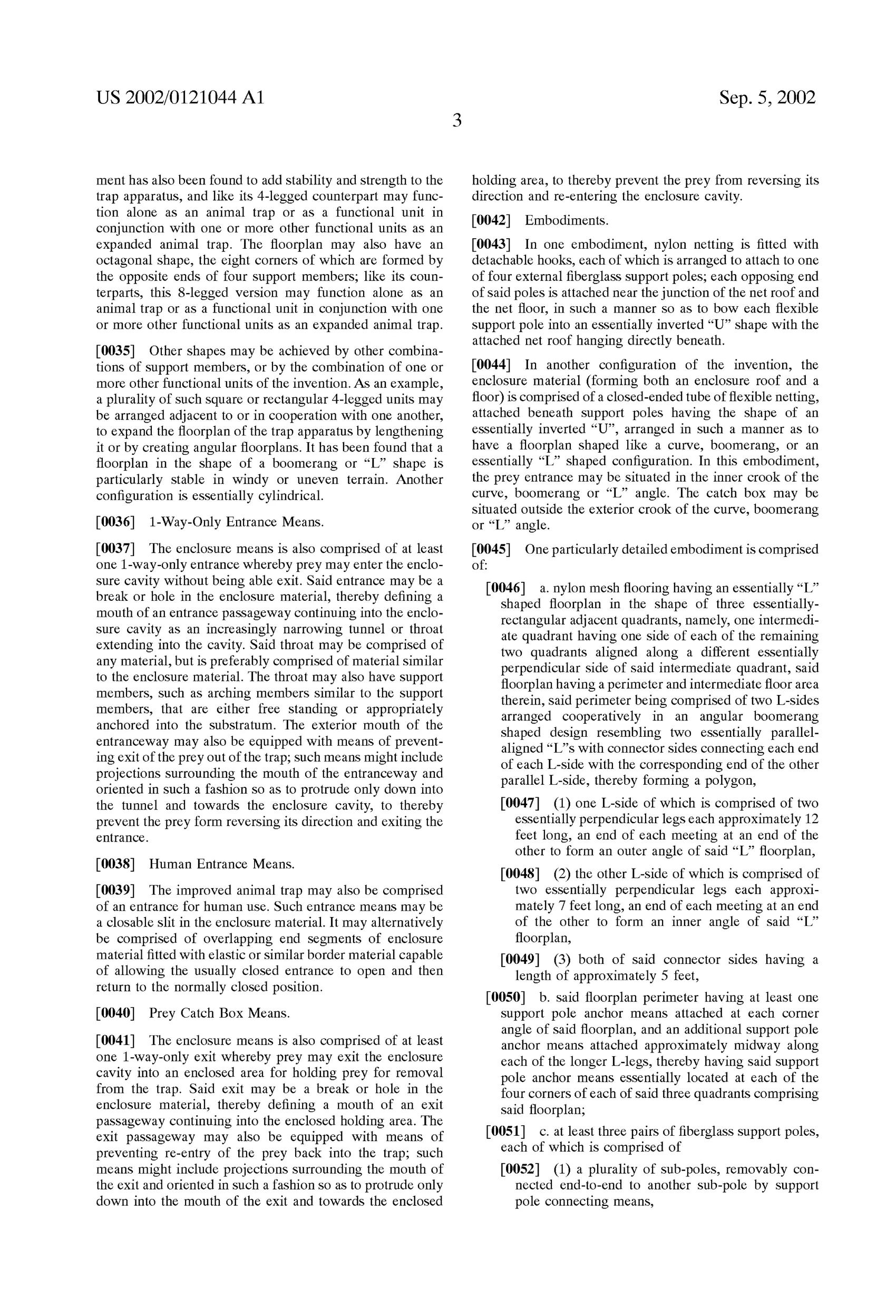 US 2002/0121044 A1

Sep. 5, 2002

3

ment has also been found to add stability and strength to the trap apparatus, and like its 4-legged counterpart may function alone as an animal trap or as a functional unit in conjunction with one or more other functional units as an expanded animal trap. The floorplan may also have an octagonal shape, the eight corners of which are formed by the opposite ends of four support members; like its counterparts, this 8-legged version may function alone as an animal trap or as a functional unit in conjunction with one or more other functional units as an expanded animal trap.

[0035] Other shapes may be achieved by other combinations of support members, or by the combination of one or more other functional units of the invention. As an example, a plurality of such square or rectangular 4-legged units may be arranged adjacent to or in cooperation with one another, to expand the floorplan of the trap apparatus by lengthening it or by creating angular floorplans. It has been found that a floorplan in the shape of a boomerang or "L" shape is particularly stable in windy or uneven terrain. Another configuration is essentially cylindrical.

[0036] 1-Way-Only Entrance Means.

[0037] The enclosure means is also comprised of at least one 1-way-only entrance whereby prey may enter the enclosure cavity without being able exit. Said entrance may be a break or hole in the enclosure material, thereby defining a mouth of an entrance passageway continuing into the enclosure cavity as an increasingly narrowing tunnel or throat extending into the cavity. Said throat may be comprised of any material, but is preferably comprised of material similar to the enclosure material. The throat may also have support members, such as arching members similar to the support members, that are either free standing or appropriately anchored into the substratum. The exterior mouth of the entranceway may also be equipped with means of preventing exit of the prey out of the trap; such means might include projections surrounding the mouth of the entranceway and oriented in such a fashion so as to protrude only down into the tunnel and towards the enclosure cavity, to thereby prevent the prey form reversing its direction and exiting the entrance.

[0038] Human Entrance Means.

[0039] The improved animal trap may also be comprised of an entrance for human use. Such entrance means may be a closable slit in the enclosure material. It may alternatively be comprised of overlapping end segments of enclosure material fitted with elastic or similar border material capable of allowing the usually closed entrance to open and then return to the normally closed position.

[0040] Prey Catch Box Means.

[0041] The enclosure means is also comprised of at least one 1-way-only exit whereby prey may exit the enclosure cavity into an enclosed area for holding prey for removal from the trap. Said exit may be a break or hole in the enclosure material, thereby defining a mouth of an exit passageway continuing into the enclosed holding area. The exit passageway may also be equipped with means of preventing re-entry of the prey back into the trap; such means might include projections surrounding the mouth of the exit and oriented in such a fashion so as to protrude only down into the mouth of the exit and towards the enclosed holding area, to thereby prevent the prey from reversing its direction and re-entering the enclosure cavity.

[0042] Embodiments.

[0043] In one embodiment, nylon netting is fitted with detachable hooks, each of which is arranged to attach to one of four external fiberglass support poles; each opposing end of said poles is attached near the junction of the net roof and the net floor, in such a manner so as to bow each flexible support pole into an essentially inverted "U" shape with the attached net roof hanging directly beneath.

[0044] In another configuration of the invention, the enclosure material (forming both an enclosure roof and a floor) is comprised of a closed-ended tube of flexible netting, attached beneath support poles having the shape of an essentially inverted "U", arranged in such a manner as to have a floorplan shaped like a curve, boomerang, or an essentially "L" shaped configuration. In this embodiment, the prey entrance may be situated in the inner crook of the curve, boomerang or "L" angle. The catch box may be situated outside the exterior crook of the curve, boomerang or "L" angle.

[0045] One particularly detailed embodiment is comprised of:

[0046] a. nylon mesh flooring having an essentially "L" shaped floorplan in the shape of three essentially-rectangular adjacent quadrants, namely, one intermediate quadrant having one side of each of the remaining two quadrants aligned along a different essentially perpendicular side of said intermediate quadrant, said floorplan having a perimeter and intermediate floor area therein, said perimeter being comprised of two L-sides arranged cooperatively in an angular boomerang shaped design resembling two essentially parallel-aligned "L"s with connector sides connecting each end of each L-side with the corresponding end of the other parallel L-side, thereby forming a polygon,

[0047] (1) one L-side of which is comprised of two essentially perpendicular legs each approximately 12 feet long, an end of each meeting at an end of the other to form an outer angle of said "L" floorplan,

[0048] (2) the other L-side of which is comprised of two essentially perpendicular legs each approximately 7 feet long, an end of each meeting at an end of the other to form an inner angle of said "L" floorplan,

[0049] (3) both of said connector sides having a length of approximately 5 feet,

[0050] b. said floorplan perimeter having at least one support pole anchor means attached at each corner angle of said floorplan, and an additional support pole anchor means attached approximately midway along each of the longer L-legs, thereby having said support pole anchor means essentially located at each of the four corners of each of said three quadrants comprising said floorplan;

[0051] c. at least three pairs of fiberglass support poles, each of which is comprised of

[0052] (1) a plurality of sub-poles, removably connected end-to-end to another sub-pole by support pole connecting means,